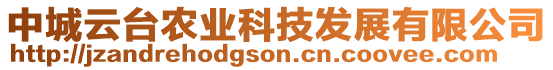 中城云台农业科技发展有限公司
http://jzandrehodgson.cn.coovee.com